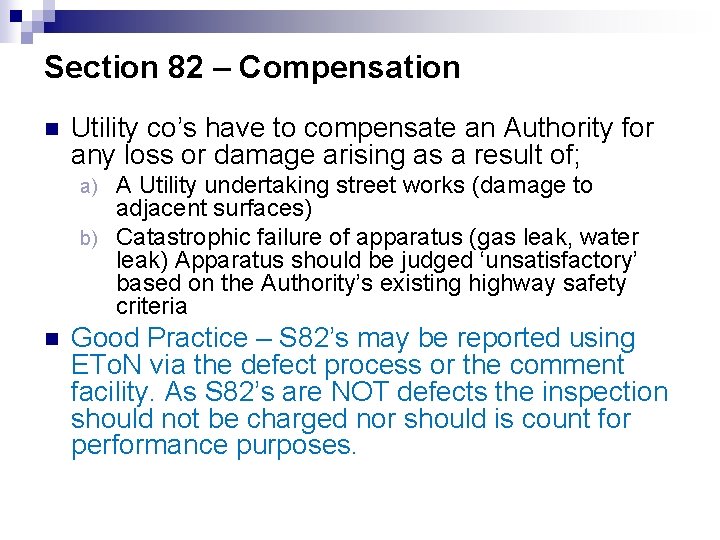 Section 82 – Compensation

Utility co's have to compensate an Authority for any loss or damage arising as a result of;

a) A Utility undertaking street works (damage to adjacent surfaces)

b) Catastrophic failure of apparatus (gas leak, water leak) Apparatus should be judged 'unsatisfactory' based on the Authority's existing highway safety criteria

Good Practice – S82's may be reported using EToN via the defect process or the comment facility. As S82's are NOT defects the inspection should not be charged nor should is count for performance purposes.